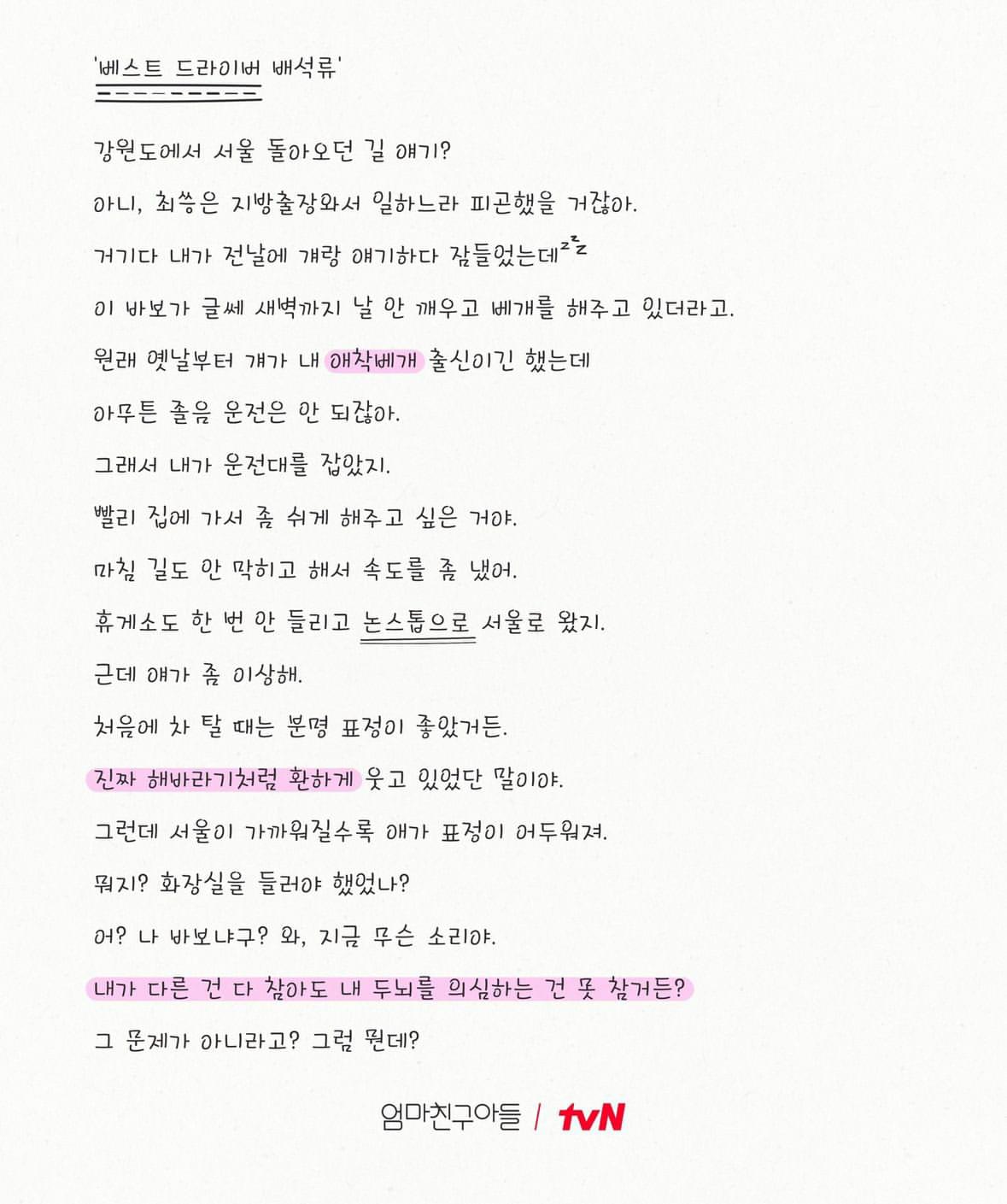 '베스트 드라이버 배석류'

강원도에서 서울 돌아오던 길 얘기?

아니, 최씅은 지방출장와서 일하느라 피곤했을 거잖아.

거기다 내가 전날에 걔랑 얘기하다 잠들었는데 zzz

이 바보가 글쎄 새벽까지 날 안 깨우고 베개를 해주고 있더라고.

원래 옛날부터 걔가 내 애착베개 출신이긴 했는데

아무튼 졸음 운전은 안 되잖아.

그래서 내가 운전대를 잡았지.

빨리 집에 가서 좀 쉬게 해주고 싶은 거야.

마침 길도 안 막히고 해서 속도를 좀 냈어.

휴게소도 한 번 안 들리고 논스톱으로 서울로 왔지.

근데 얘가 좀 이상해.

처음에 차 탈 때는 분명 표정이 좋았거든.

진짜 해바라기처럼 환하게 웃고 있었단 말이야.

그런데 서울이 가까워질수록 얘가 표정이 어두워져.

뭐지? 화장실을 들러야 했었나?

어? 나 바보냐구? 와, 지금 무슨 소리야.

내가 다른 건 다 참아도 내 두뇌를 의심하는 건 못 참거든?

그 문제가 아니라고? 그럼 뭔데?

엄마친구아들 / tvN